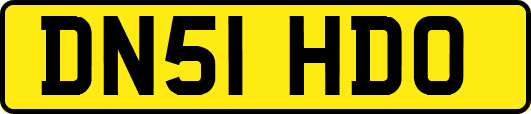 DN51 HDO